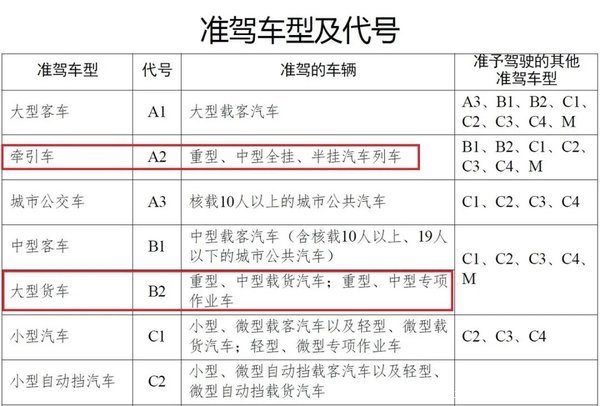 准驾车型及代号

| 准驾车型 | 代号 | 准驾的车辆 | 准予驾驶的其他准驾车型 |
|---|---|---|---|
| 大型客车 | A1 | 大型载客汽车 | A3、B1、B2、C1、C2、C3、C4、M |
| 牵引车 | A2 | 重型、中型全挂、半挂汽车列车 | B1、B2、C1、C2、C3、C4、M |
| 城市公交车 | A3 | 核载10人以上的城市公共汽车 | C1、C2、C3、C4 |
| 中型客车 | B1 | 中型载客汽车（含核载10人以上、19人以下的城市公共汽车） | C1、C2、C3、C4、M |
| 大型货车 | B2 | 重型、中型载货汽车；重型、中型专项作业车 | C1、C2、C3、C4、M |
| 小型汽车 | C1 | 小型、微型载客汽车以及轻型、微型载货汽车；轻型、微型专项作业车 | C2、C3、C4 |
| 小型自动挡汽车 | C2 | 小型、微型自动挡载客汽车以及轻型、微型自动挡载货汽车 | |